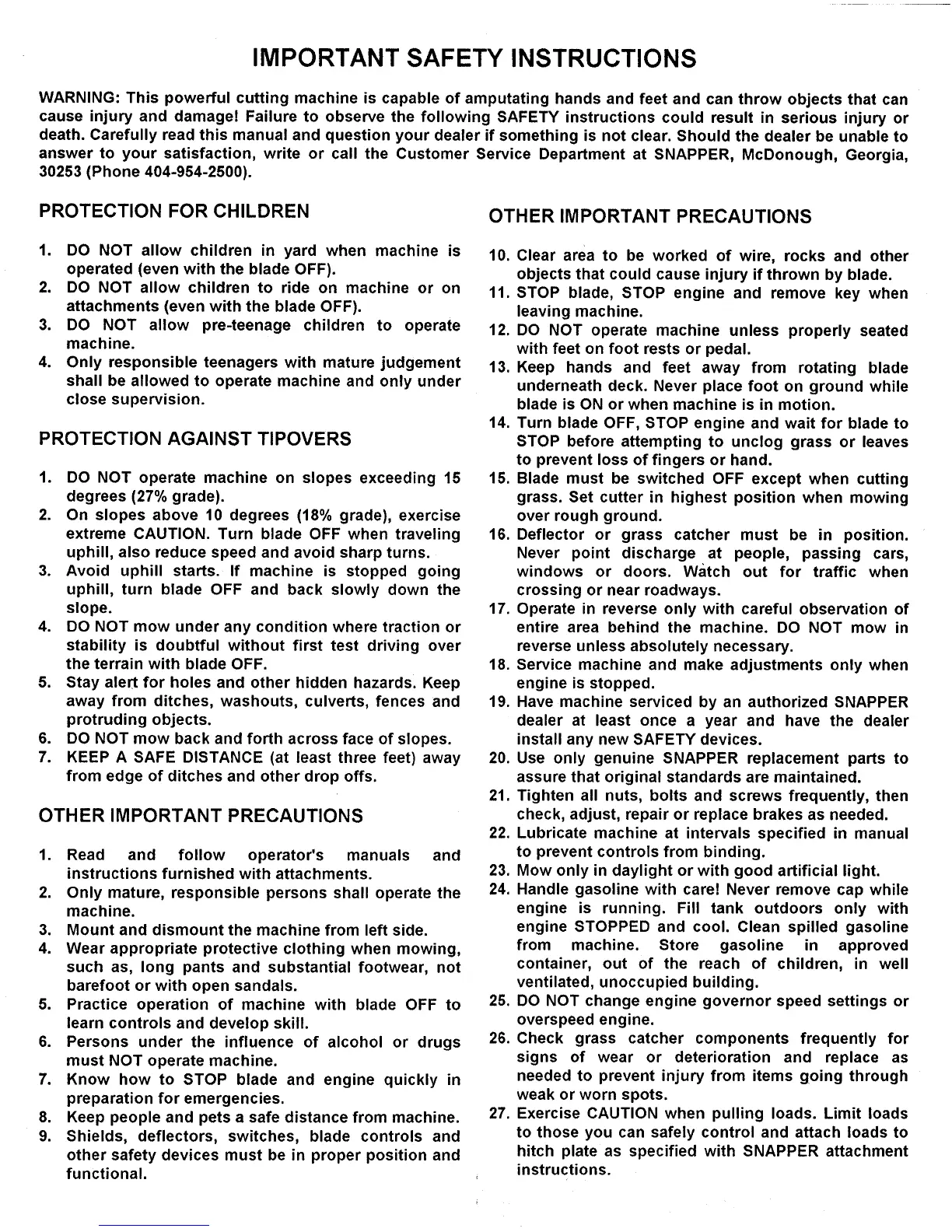 IMPORTANT SAFETY INSTRUCTIONS

WARNING: This powerful cutting machine is capable of amputating hands and feet and can throw objects that can cause injury and damage! Failure to observe the following SAFETY instructions could result in serious injury or death. Carefully read this manual and question your dealer if something is not clear. Should the dealer be unable to answer to your satisfaction, write or call the Customer Service Department at SNAPPER, McDonough, Georgia, 30253 (Phone 404-954-2500).

PROTECTION FOR CHILDREN

1. DO NOT allow children in yard when machine is operated (even with the blade OFF).
2. DO NOT allow children to ride on machine or on attachments (even with the blade OFF).
3. DO NOT allow pre-teenage children to operate machine.
4. Only responsible teenagers with mature judgement shall be allowed to operate machine and only under close supervision.

PROTECTION AGAINST TIPOVERS

1. DO NOT operate machine on slopes exceeding 15 degrees (27% grade).
2. On slopes above 10 degrees (18% grade), exercise extreme CAUTION. Turn blade OFF when traveling uphill, also reduce speed and avoid sharp turns.
3. Avoid uphill starts. If machine is stopped going uphill, turn blade OFF and back slowly down the slope.
4. DO NOT mow under any condition where traction or stability is doubtful without first test driving over the terrain with blade OFF.
5. Stay alert for holes and other hidden hazards. Keep away from ditches, washouts, culverts, fences and protruding objects.
6. DO NOT mow back and forth across face of slopes.
7. KEEP A SAFE DISTANCE (at least three feet) away from edge of ditches and other drop offs.

OTHER IMPORTANT PRECAUTIONS

1. Read and follow operator's manuals and instructions furnished with attachments.
2. Only mature, responsible persons shall operate the machine.
3. Mount and dismount the machine from left side.
4. Wear appropriate protective clothing when mowing, such as, long pants and substantial footwear, not barefoot or with open sandals.
5. Practice operation of machine with blade OFF to learn controls and develop skill.
6. Persons under the influence of alcohol or drugs must NOT operate machine.
7. Know how to STOP blade and engine quickly in preparation for emergencies.
8. Keep people and pets a safe distance from machine.
9. Shields, deflectors, switches, blade controls and other safety devices must be in proper position and functional.

OTHER IMPORTANT PRECAUTIONS

10. Clear area to be worked of wire, rocks and other objects that could cause injury if thrown by blade.
11. STOP blade, STOP engine and remove key when leaving machine.
12. DO NOT operate machine unless properly seated with feet on foot rests or pedal.
13. Keep hands and feet away from rotating blade underneath deck. Never place foot on ground while blade is ON or when machine is in motion.
14. Turn blade OFF, STOP engine and wait for blade to STOP before attempting to unclog grass or leaves to prevent loss of fingers or hand.
15. Blade must be switched OFF except when cutting grass. Set cutter in highest position when mowing over rough ground.
16. Deflector or grass catcher must be in position. Never point discharge at people, passing cars, windows or doors. Watch out for traffic when crossing or near roadways.
17. Operate in reverse only with careful observation of entire area behind the machine. DO NOT mow in reverse unless absolutely necessary.
18. Service machine and make adjustments only when engine is stopped.
19. Have machine serviced by an authorized SNAPPER dealer at least once a year and have the dealer install any new SAFETY devices.
20. Use only genuine SNAPPER replacement parts to assure that original standards are maintained.
21. Tighten all nuts, bolts and screws frequently, then check, adjust, repair or replace brakes as needed.
22. Lubricate machine at intervals specified in manual to prevent controls from binding.
23. Mow only in daylight or with good artificial light.
24. Handle gasoline with care! Never remove cap while engine is running. Fill tank outdoors only with engine STOPPED and cool. Clean spilled gasoline from machine. Store gasoline in approved container, out of the reach of children, in well ventilated, unoccupied building.
25. DO NOT change engine governor speed settings or overspeed engine.
26. Check grass catcher components frequently for signs of wear or deterioration and replace as needed to prevent injury from items going through weak or worn spots.
27. Exercise CAUTION when pulling loads. Limit loads to those you can safely control and attach loads to hitch plate as specified with SNAPPER attachment instructions.